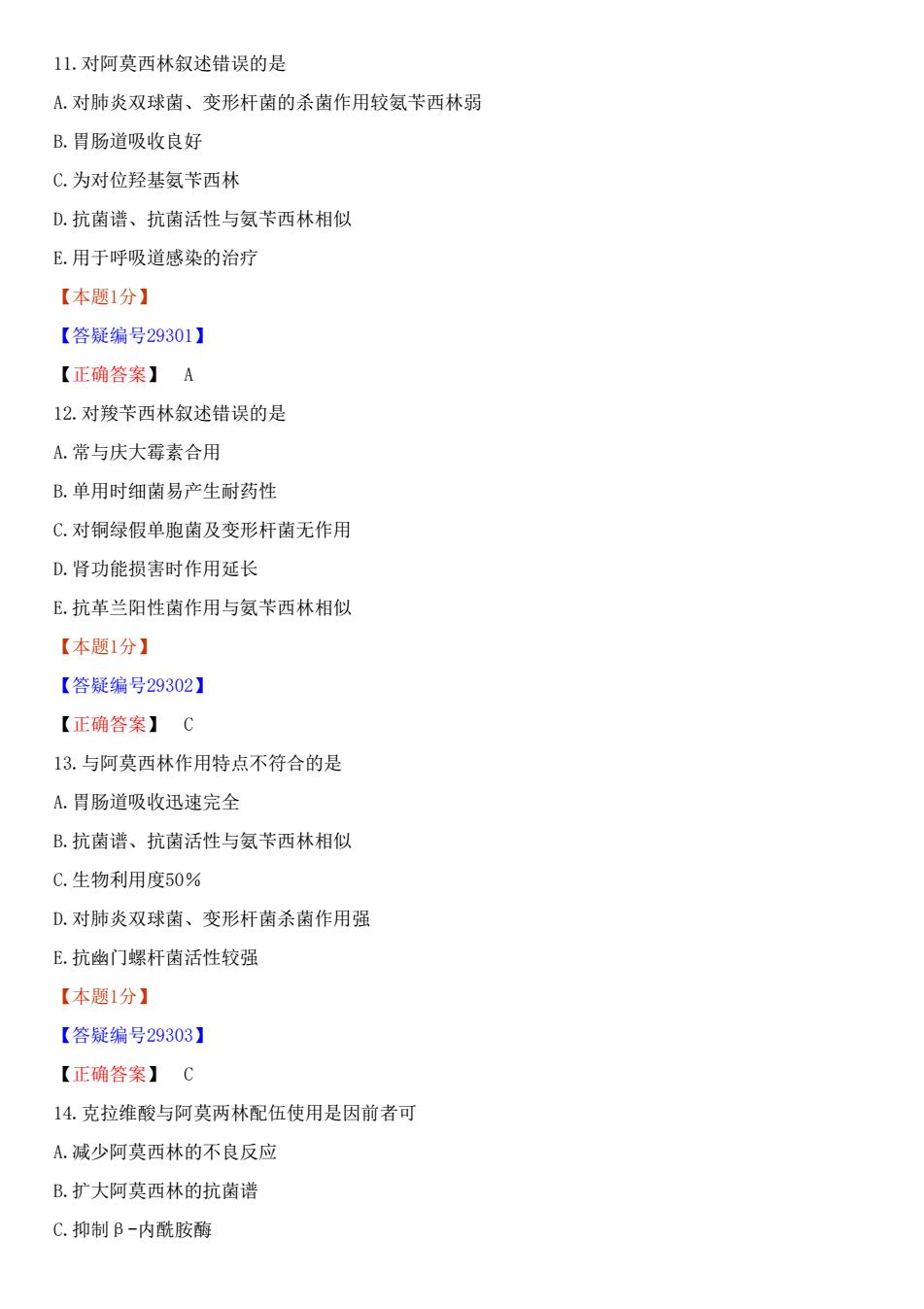 11.对阿莫西林叙述错误的是

A.对肺炎双球菌、变形杆菌的杀菌作用较氨苄西林弱

B.胃肠道吸收良好

C.为对位羟基氨苄西林

D.抗菌谱、抗菌活性与氨苄西林相似

E.用于呼吸道感染的治疗

【本题1分】

【答疑编号29301】

【正确答案】 A

12.对羧苄西林叙述错误的是

A.常与庆大霉素合用

B.单用时细菌易产生耐药性

C.对铜绿假单胞菌及变形杆菌无作用

D.肾功能损害时作用延长

E.抗革兰阳性菌作用与氨苄西林相似

【本题1分】

【答疑编号29302】

【正确答案】 C

13.与阿莫西林作用特点不符合的是

A.胃肠道吸收迅速完全

B.抗菌谱、抗菌活性与氨苄西林相似

C.生物利用度50%

D.对肺炎双球菌、变形杆菌杀菌作用强

E.抗幽门螺杆菌活性较强

【本题1分】

【答疑编号29303】

【正确答案】 C

14.克拉维酸与阿莫两林配伍使用是因前者可

A.减少阿莫西林的不良反应

B.扩大阿莫西林的抗菌谱

C.抑制β-内酰胺酶